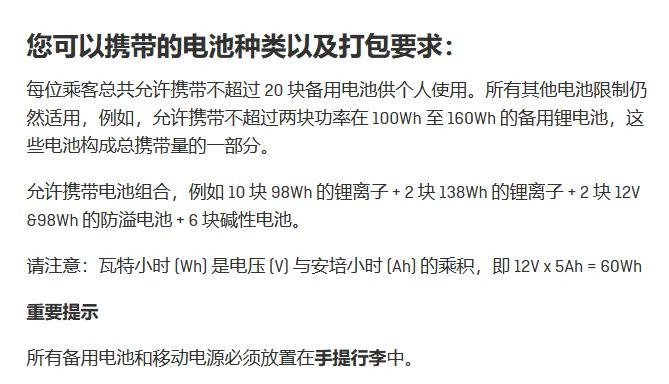 您可以携带的电池种类以及打包要求：

每位乘客总共允许携带不超过 20 块备用电池供个人使用。所有其他电池限制仍然适用，例如，允许携带不超过两块功率在 100Wh 至 160Wh 的备用锂电池，这些电池构成总携带量的一部分。

允许携带电池组合，例如 10 块 98Wh 的锂离子 + 2 块 138Wh 的锂离子 + 2 块 12V &98Wh 的防溢电池 + 6 块碱性电池。

请注意：瓦特小时 (Wh) 是电压 (V) 与安培小时 (Ah) 的乘积，即 12V x 5Ah = 60Wh

重要提示

所有备用电池和移动电源必须放置在手提行李中。